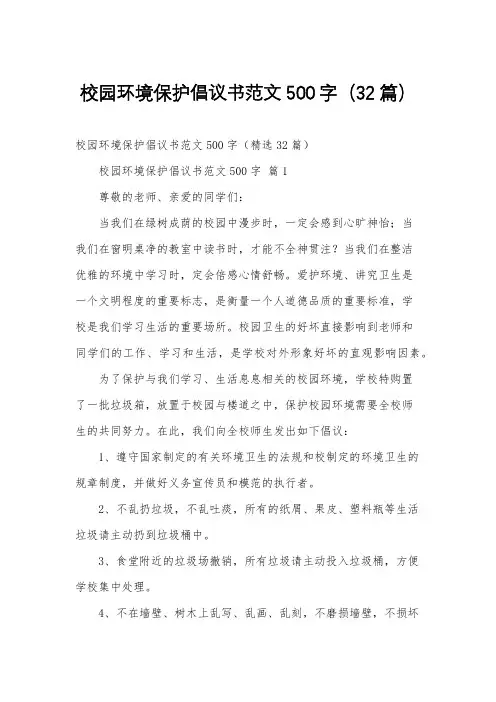 校园环境保护倡议书范文500字（32篇）

校园环境保护倡议书范文500字（精选32篇）

校园环境保护倡议书范文500字 篇1

尊敬的老师、亲爱的同学们：

当我们在绿树成荫的校园中漫步时，一定会感到心旷神怡；当我们在窗明桌净的教室中读书时，才能不全神贯注？当我们在整洁优雅的环境中学习时，定会倍感心情舒畅。爱护环境、讲究卫生是一个文明程度的重要标志，是衡量一个人道德品质的重要标准，学校是我们学习生活的重要场所。校园卫生的好坏直接影响到老师和同学们的工作、学习和生活，是学校对外形象好坏的直观影响因素。

为了保护与我们学习、生活息息相关的校园环境，学校特购置了一批垃圾箱，放置于校园与楼道之中，保护校园环境需要全校师生的共同努力。在此，我们向全校师生发出如下倡议：

1、遵守国家制定的有关环境卫生的法规和校制定的环境卫生的规章制度，并做好义务宣传员和模范的执行者。

2、不乱扔垃圾，不乱吐痰，所有的纸屑、果皮、塑料瓶等生活垃圾请主动扔到垃圾桶中。

3、食堂附近的垃圾场撤销，所有垃圾请主动投入垃圾桶，方便学校集中处理。

4、不在墙壁、树木上乱写、乱画、乱刻，不磨损墙壁，不损坏